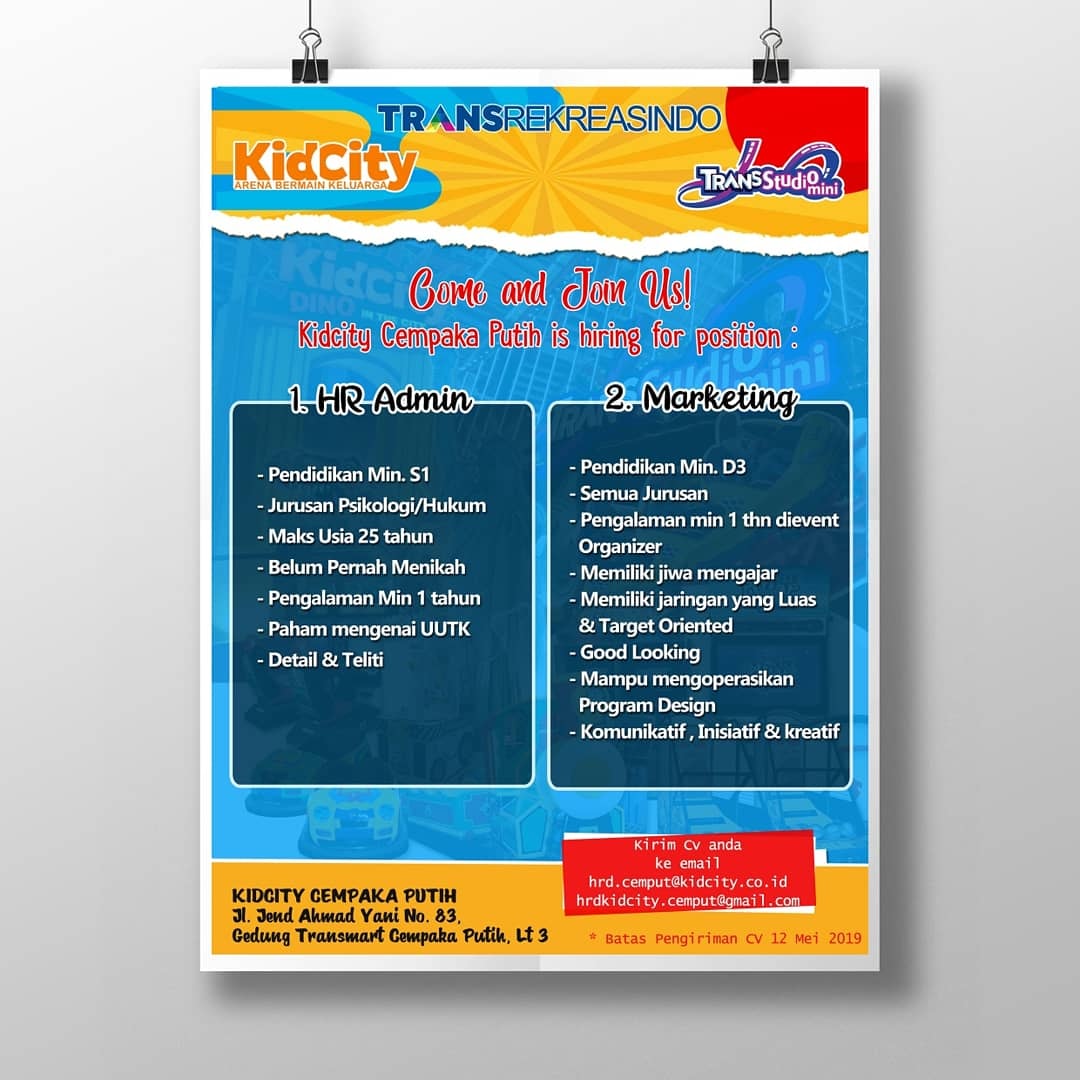 TRANSREKREASINDO

KidCity
ARENA BERMAIN KELUARGA

TRANS Studio mini

Come and Join Us!
Kidcity Cempaka Putih is hiring for position :

1. HR Admin

- Pendidikan Min. S1
- Jurusan Psikologi/Hukum
- Maks Usia 25 tahun
- Belum Pernah Menikah
- Pengalaman Min 1 tahun
- Paham mengenai UUTK
- Detail & Teliti

2. Marketing

- Pendidikan Min. D3
- Semua Jurusan
- Pengalaman min 1 thn dievent Organizer
- Memiliki jiwa mengajar
- Memiliki jaringan yang Luas & Target Oriented
- Good Looking
- Mampu mengoperasikan Program Design
- Komunikatif , Inisiatif & kreatif

Kirim Cv anda ke email
hrd.cemput@kidcity.co.id
hrdkidcity.cemput@gmail.com

KIDCITY CEMPAKA PUTIH
Jl. Jend Ahmad Yani No. 83,
Gedung Transmart Cempaka Putih, Lt 3

* Batas Pengiriman CV 12 Mei 2019